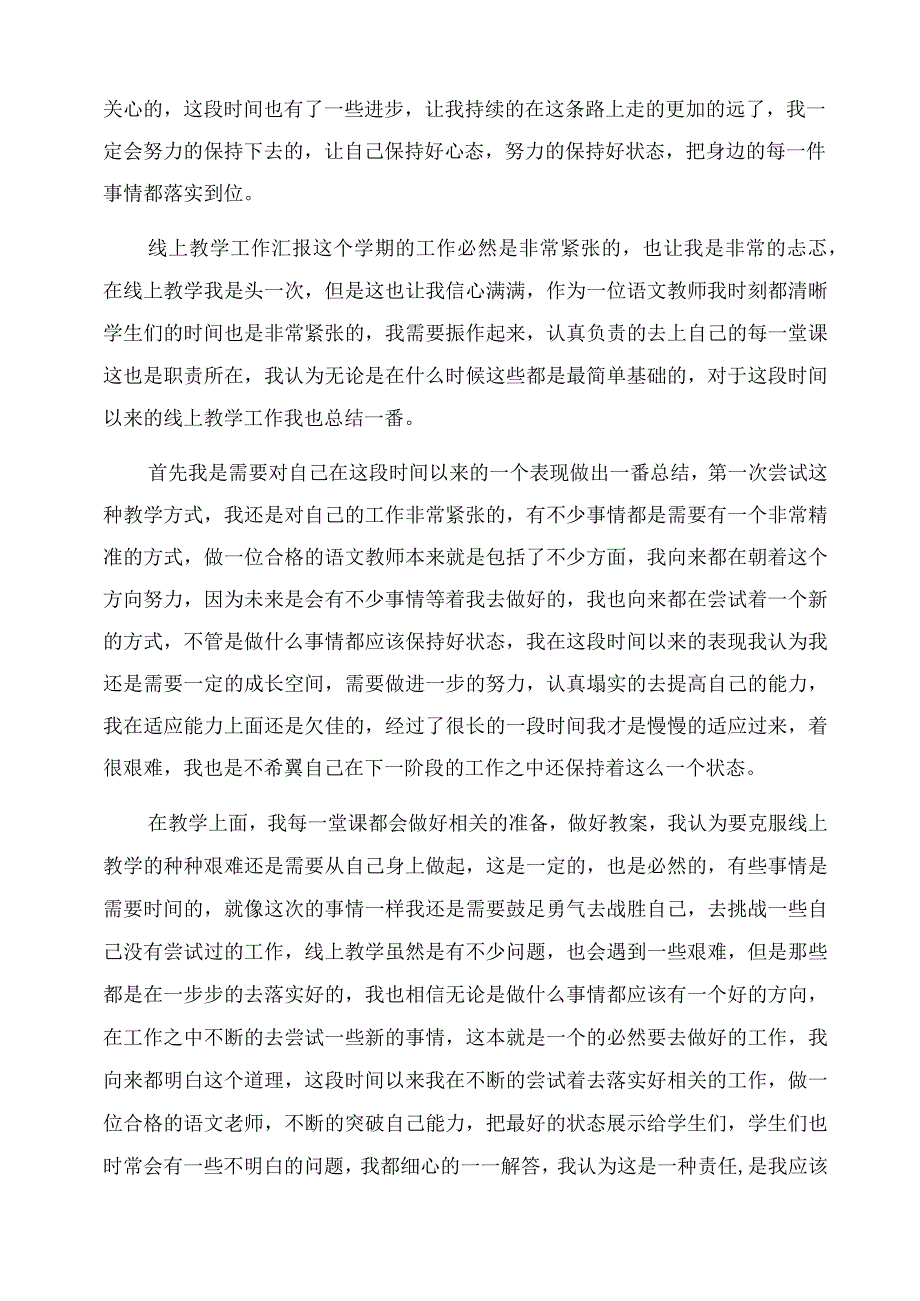 关心的，这段时间也有了一些进步，让我持续的在这条路上走的更加的远了，我一定会努力的保持下去的，让自己保持好心态，努力的保持好状态，把身边的每一件事情都落实到位。

线上教学工作汇报这个学期的工作必然是非常紧张的，也让我是非常的忐忑，在线上教学我是头一次，但是这也让我信心满满，作为一位语文教师我时刻都清晰学生们的时间也是非常紧张的，我需要振作起来，认真负责的去上自己的每一堂课这也是职责所在，我认为无论是在什么时候这些都是最简单基础的，对于这段时间以来的线上教学工作我也总结一番。

首先我是需要对自己在这段时间以来的一个表现做出一番总结，第一次尝试这种教学方式，我还是对自己的工作非常紧张的，有不少事情都是需要有一个非常精准的方式，做一位合格的语文教师本来就是包括了不少方面，我向来都在朝着这个方向努力，因为未来是会有不少事情等着我去做好的，我也向来都在尝试着一个新的方式，不管是做什么事情都应该保持好状态，我在这段时间以来的表现我认为我还是需要一定的成长空间，需要做进一步的努力，认真塌实的去提高自己的能力，我在适应能力上面还是欠佳的，经过了很长的一段时间我才是慢慢的适应过来，着很艰难，我也是不希翼自己在下一阶段的工作之中还保持着这么一个状态。

在教学上面，我每一堂课都会做好相关的准备，做好教案，我认为要克服线上教学的种种艰难还是需要从自己身上做起，这是一定的，也是必然的，有些事情是需要时间的，就像这次的事情一样我还是需要鼓足勇气去战胜自己，去挑战一些自己没有尝试过的工作，线上教学虽然是有不少问题，也会遇到一些艰难，但是那些都是在一步步的去落实好的，我也相信无论是做什么事情都应该有一个好的方向，在工作之中不断的去尝试一些新的事情，这本就是一个的必然要去做好的工作，我向来都明白这个道理，这段时间以来我在不断的尝试着去落实好相关的工作，做一位合格的语文老师，不断的突破自己能力，把最好的状态展示给学生们，学生们也时常会有一些不明白的问题，我都细心的一一解答，我认为这是一种责任，是我应该